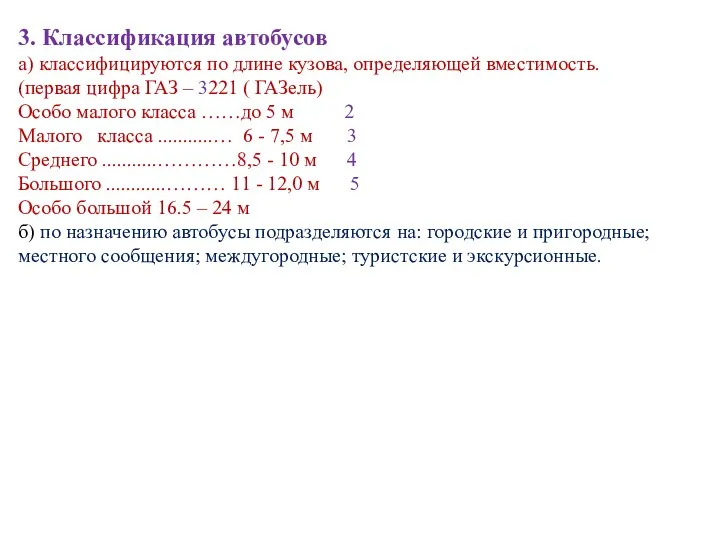 3. Классификация автобусов
а) классифицируются по длине кузова, определяющей вместимость.
(первая цифра ГАЗ – 3221 ( ГАЗель)
Особо малого класса ……до 5 м 2
Малого класса ............… 6 - 7,5 м 3
Среднего ...........…………8,5 - 10 м 4
Большого ............……… 11 - 12,0 м 5
Особо большой 16.5 – 24 м
б) по назначению автобусы подразделяются на: городские и пригородные; местного сообщения; междугородные; туристские и экскурсионные.